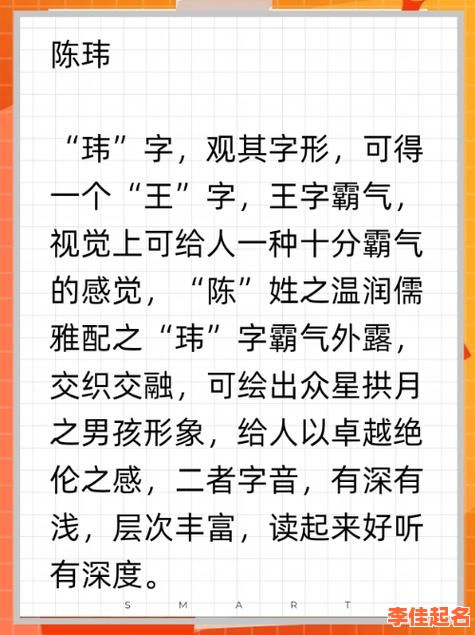 陈玮

“玮”字，观其字形，可得一个“王”字，王字霸气，视觉上可给人一种十分霸气的感觉，“陈”姓之温润儒雅配之“玮”字霸气外露，交织交融，可绘出众星拱月之男孩形象，给人以卓越绝伦之感，二者字音，有深有浅，层次丰富，读起来好听有深度。

S M A R T

李佳起名